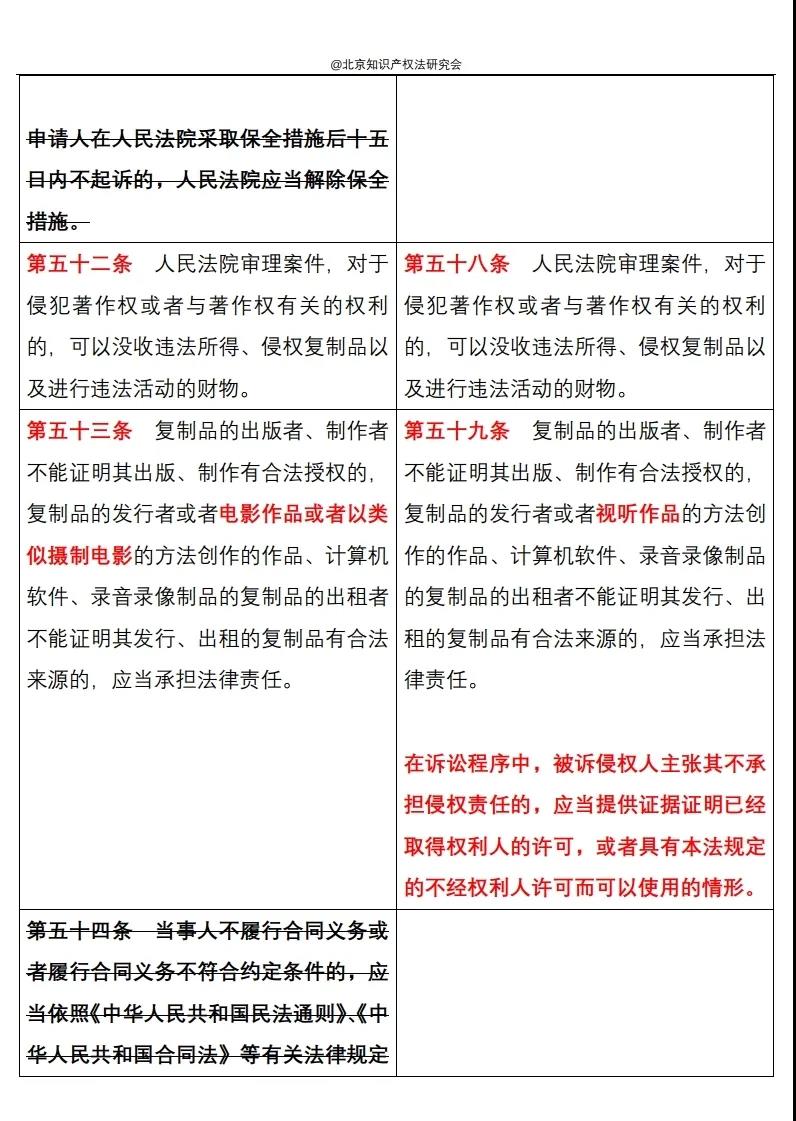 @北京知识产权法研究会

| | |
|---|---|
| 申请人在人民法院采取保全措施后十五日内不起诉的，人民法院应当解除保全措施。 | |
| 第五十二条　人民法院审理案件，对于侵犯著作权或者与著作权有关的权利的，可以没收违法所得、侵权复制品以及进行违法活动的财物。 | 第五十八条　人民法院审理案件，对于侵犯著作权或者与著作权有关的权利的，可以没收违法所得、侵权复制品以及进行违法活动的财物。 |
| 第五十三条　复制品的出版者、制作者不能证明其出版、制作有合法授权的，复制品的发行者或者电影作品或者以类似摄制电影的方法创作的作品、计算机软件、录音录像制品的复制品的出租者不能证明其发行、出租的复制品有合法来源的，应当承担法律责任。 | 第五十九条　复制品的出版者、制作者不能证明其出版、制作有合法授权的，复制品的发行者或者视听作品的方法创作的作品、计算机软件、录音录像制品的复制品的出租者不能证明其发行、出租的复制品有合法来源的，应当承担法律责任。<br><br>在诉讼程序中，被诉侵权人主张其不承担侵权责任的，应当提供证据证明已经取得权利人的许可，或者具有本法规定的不经权利人许可而可以使用的情形。 |
| 第五十四条　当事人不履行合同义务或者履行合同义务不符合约定条件的，应当依照《中华人民共和国民法通则》、《中华人民共和国合同法》等有关法律规定 | |